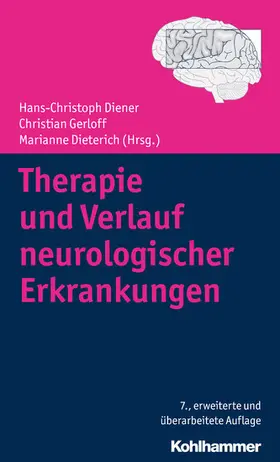 Hans-Christoph Diener
Christian Gerloff
Marianne Dieterich (Hrsg.)

Therapie und Verlauf neurologischer Erkrankungen

7., erweiterte und überarbeitete Auflage

Kohlhammer